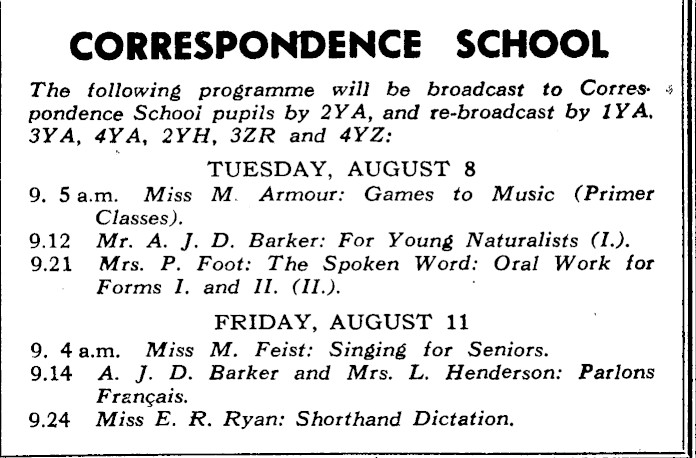 CORRESPONDENCE SCHOOL

The following programme will be broadcast to Correspondence School pupils by 2YA, and re-broadcast by 1YA, 3YA, 4YA, 2YH, 3ZR and 4YZ:

TUESDAY, AUGUST 8

9. 5 a.m. Miss M. Armour: Games to Music (Primer Classes).

9.12 Mr. A. J. D. Barker: For Young Naturalists (I.).

9.21 Mrs. P. Foot: The Spoken Word: Oral Work for Forms I. and II. (II.).

FRIDAY, AUGUST 11

9. 4 a.m. Miss M. Feist: Singing for Seniors.

9.14 A. J. D. Barker and Mrs. L. Henderson: Parlons Français.

9.24 Miss E. R. Ryan: Shorthand Dictation.